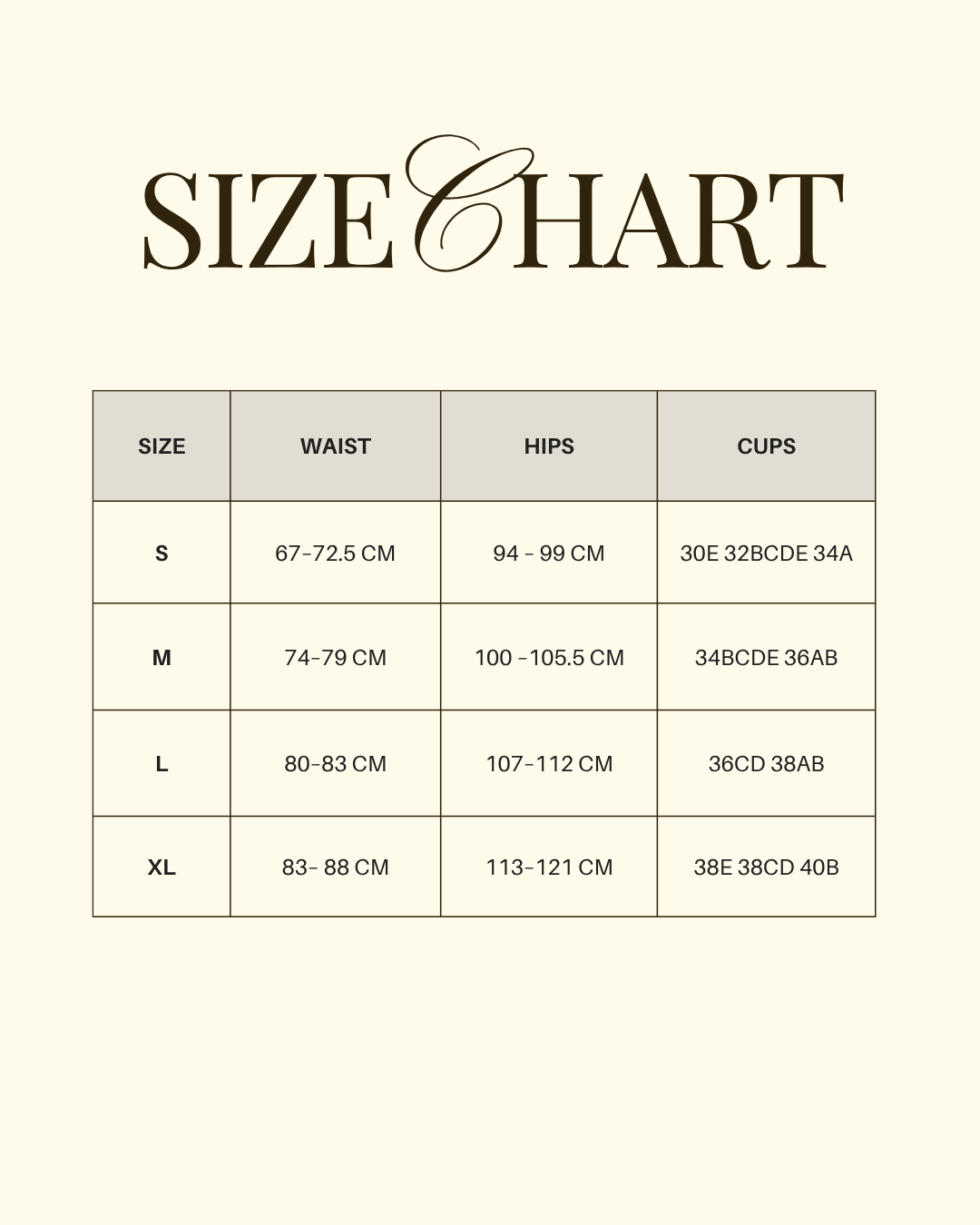 SIZE CHART

| SIZE | WAIST | HIPS | CUPS |
|---|---|---|---|
| S | 67-72.5 CM | 94 - 99 CM | 30E 32BCDE 34A |
| M | 74-79 CM | 100 -105.5 CM | 34BCDE 36AB |
| L | 80-83 CM | 107-112 CM | 36CD 38AB |
| XL | 83- 88 CM | 113-121 CM | 38E 38CD 40B |